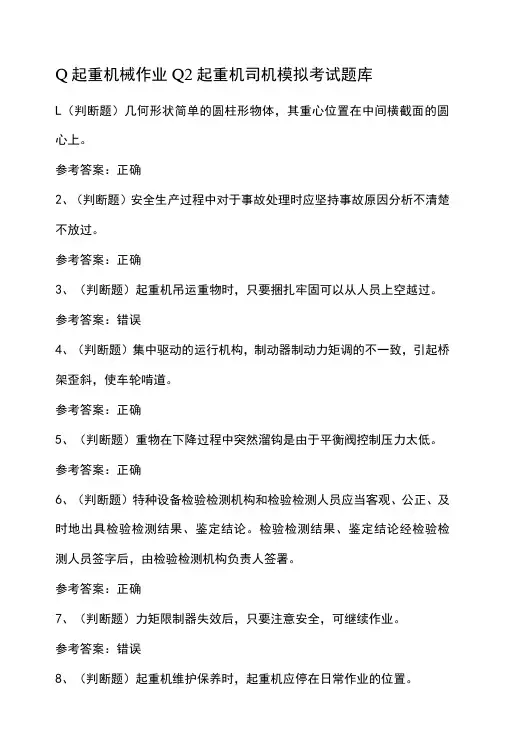 Q 起重机械作业 Q2 起重机司机模拟考试题库

L（判断题）几何形状简单的圆柱形物体，其重心位置在中间横截面的圆心上。

参考答案：正确

2、（判断题）安全生产过程中对于事故处理时应坚持事故原因分析不清楚不放过。

参考答案：正确

3、（判断题）起重机吊运重物时，只要捆扎牢固可以从人员上空越过。

参考答案：错误

4、（判断题）集中驱动的运行机构，制动器制动力矩调的不一致，引起桥架歪斜，使车轮啃道。

参考答案：正确

5、（判断题）重物在下降过程中突然溜钩是由于平衡阀控制压力太低。

参考答案：正确

6、（判断题）特种设备检验检测机构和检验检测人员应当客观、公正、及时地出具检验检测结果、鉴定结论。检验检测结果、鉴定结论经检验检测人员签字后，由检验检测机构负责人签署。

参考答案：正确

7、（判断题）力矩限制器失效后，只要注意安全，可继续作业。

参考答案：错误

8、（判断题）起重机维护保养时，起重机应停在日常作业的位置。